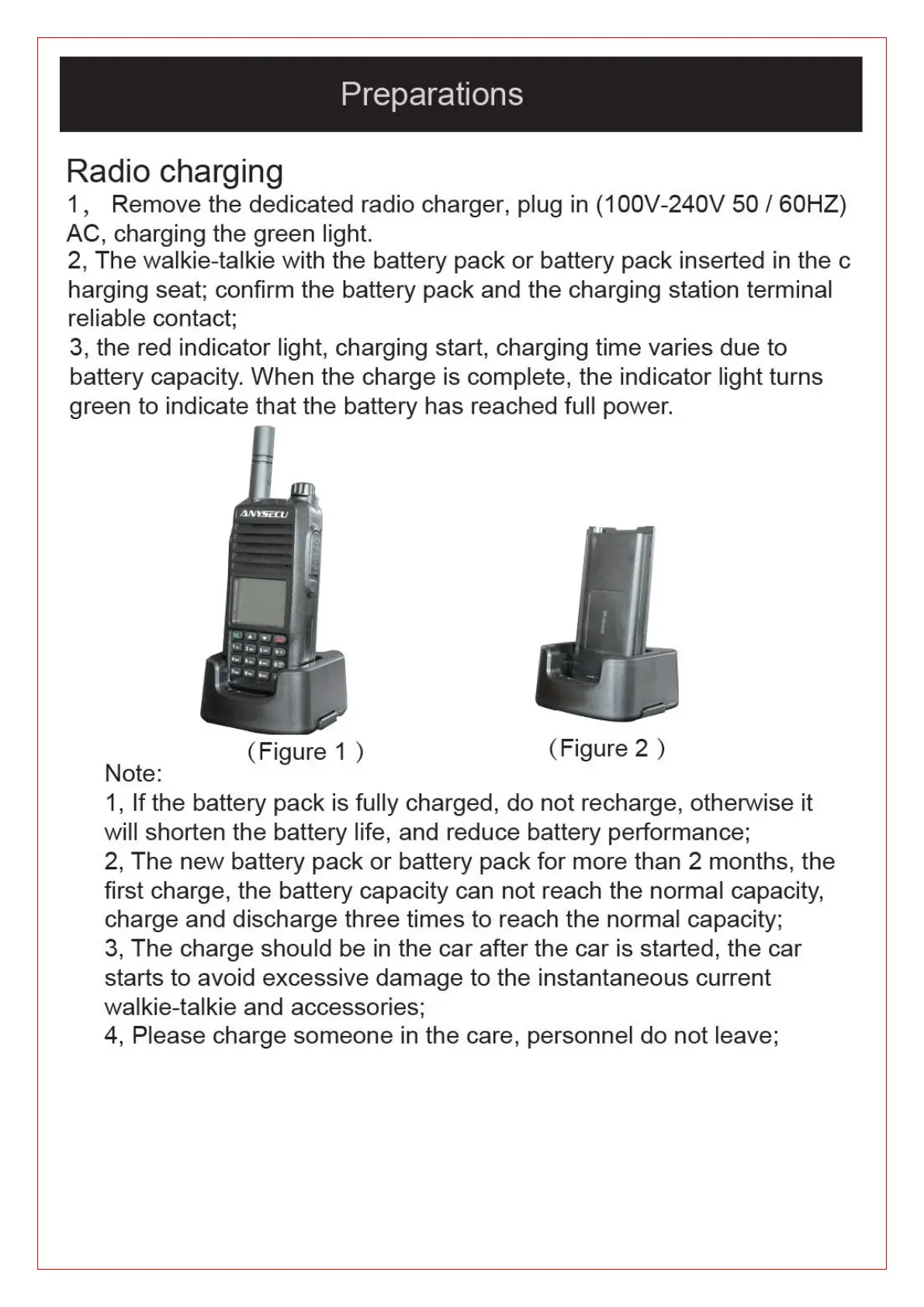 Preparations

Radio charging
1， Remove the dedicated radio charger, plug in (100V-240V 50 / 60HZ) AC, charging the green light.
2, The walkie-talkie with the battery pack or battery pack inserted in the c harging seat; confirm the battery pack and the charging station terminal reliable contact;
3, the red indicator light, charging start, charging time varies due to battery capacity. When the charge is complete, the indicator light turns green to indicate that the battery has reached full power.

ANYSECU

（Figure 1 ）

（Figure 2 ）

Note:
1, If the battery pack is fully charged, do not recharge, otherwise it will shorten the battery life, and reduce battery performance;
2, The new battery pack or battery pack for more than 2 months, the first charge, the battery capacity can not reach the normal capacity, charge and discharge three times to reach the normal capacity;
3, The charge should be in the car after the car is started, the car starts to avoid excessive damage to the instantaneous current walkie-talkie and accessories;
4, Please charge someone in the care, personnel do not leave;